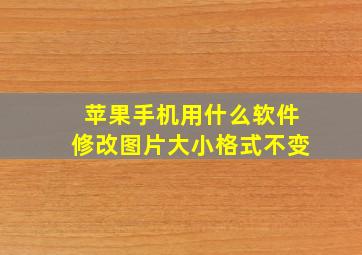 苹果手机用什么软件
修改图片大小格式不变